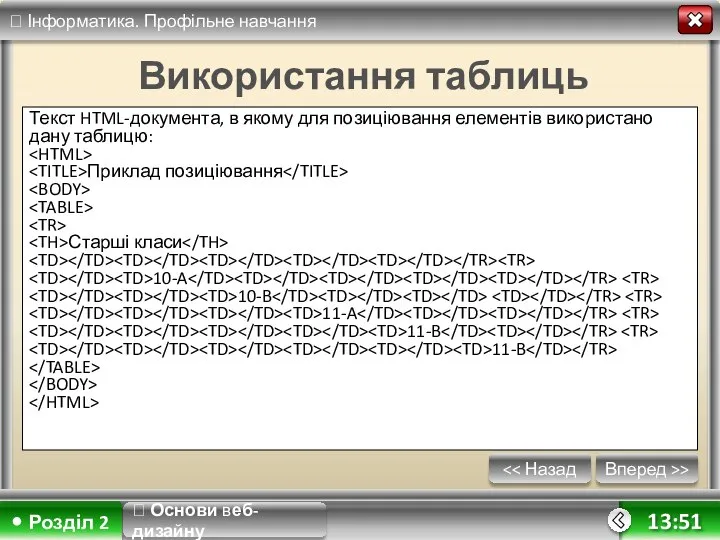 Інформатика. Профільне навчання

Використання таблиць

Текст HTML-документа, в якому для позиціювання елементів використано дану таблицю:
<HTML>
<TITLE>Приклад позиціювання</TITLE>
<BODY>
<TABLE>
<TR>
<TH>Старші класи</TH>
<TD></TD><TD></TD><TD></TD><TD></TD><TD></TD></TR><TR>
<TD></TD><TD>10-А</TD><TD></TD><TD></TD><TD></TD><TD></TD></TR> <TR>
<TD></TD><TD></TD><TD>10-В</TD><TD></TD><TD></TD> <TD></TD></TR> <TR>
<TD></TD><TD></TD><TD></TD><TD>11-А</TD><TD></TD><TD></TD></TR> <TR>
<TD></TD><TD></TD><TD></TD><TD></TD><TD>11-В</TD><TD></TD></TR> <TR>
<TD></TD><TD></TD><TD></TD><TD></TD><TD></TD><TD>11-В</TD></TR>
</TABLE>
</BODY>
</HTML>

<< Назад
Вперед >>

• Розділ 2
 Основи веб-дизайну
13:51